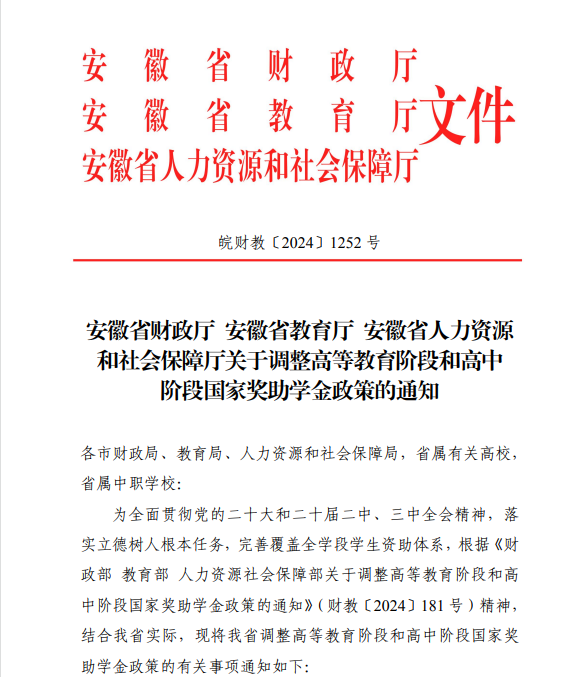 安徽省财政厅
安徽省教育厅
安徽省人力资源和社会保障厅
文件

皖财教〔2024〕1252 号

安徽省财政厅 安徽省教育厅 安徽省人力资源和社会保障厅关于调整高等教育阶段和高中阶段国家奖助学金政策的通知

各市财政局、教育局、人力资源和社会保障局，省属有关高校，省属中职学校：

为全面贯彻党的二十大和二十届二中、三中全会精神，落实立德树人根本任务，完善覆盖全学段学生资助体系，根据《财政部 教育部 人力资源社会保障部关于调整高等教育阶段和高中阶段国家奖助学金政策的通知》（财教〔2024〕181 号）精神，结合我省实际，现将我省调整高等教育阶段和高中阶段国家奖助学金政策的有关事项通知如下：